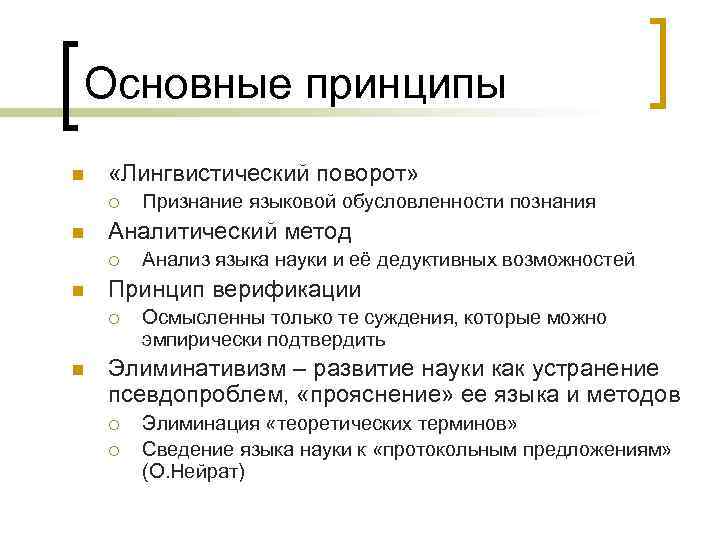 Основные принципы

«Лингвистический поворот»
Признание языковой обусловленности познания
Аналитический метод
Анализ языка науки и её дедуктивных возможностей
Принцип верификации
Осмысленны только те суждения, которые можно эмпирически подтвердить
Элиминативизм – развитие науки как устранение псевдопроблем, «прояснение» ее языка и методов
Элиминация «теоретических терминов»
Сведение языка науки к «протокольным предложениям» (О.Нейрат)